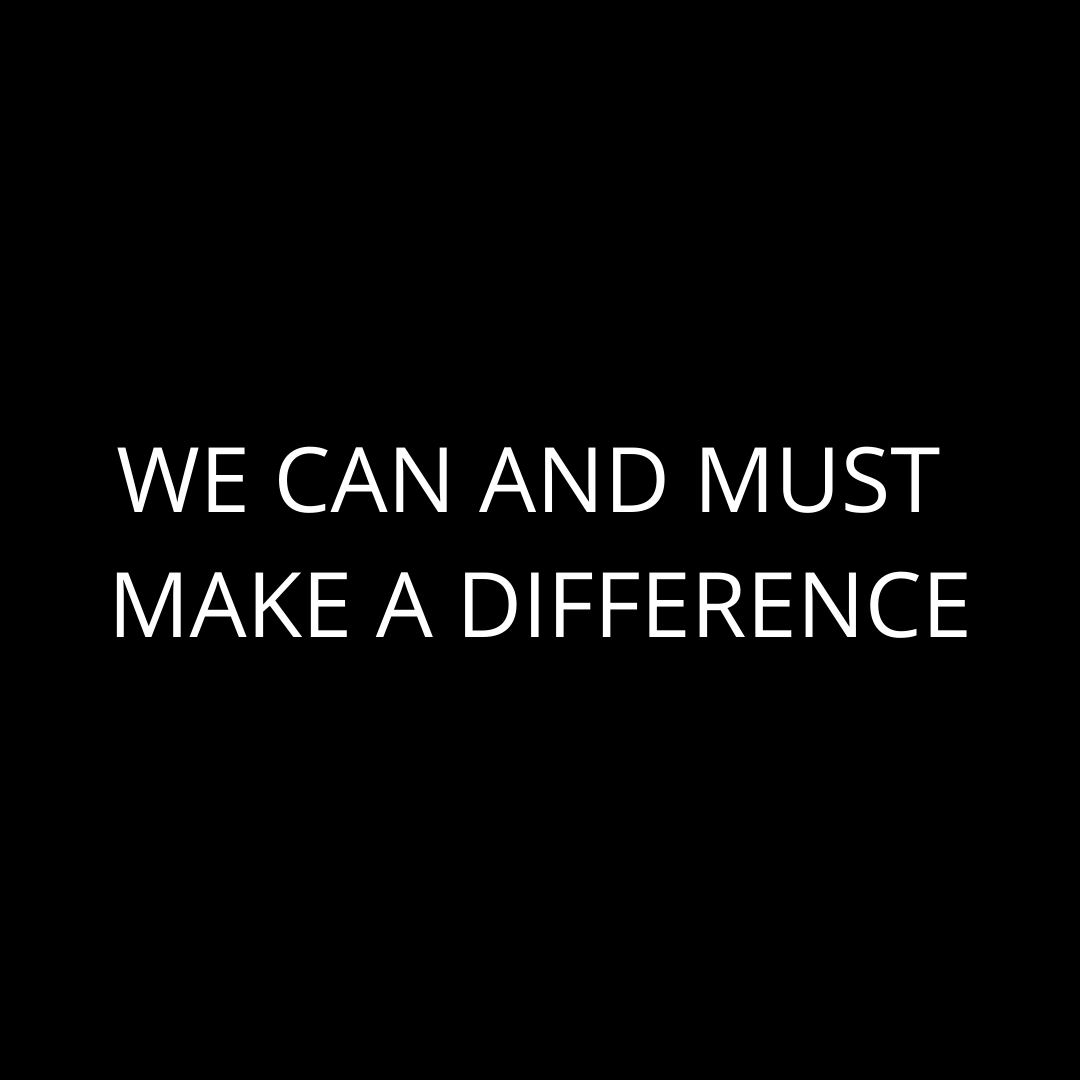 WE CAN AND MUST MAKE A DIFFERENCE